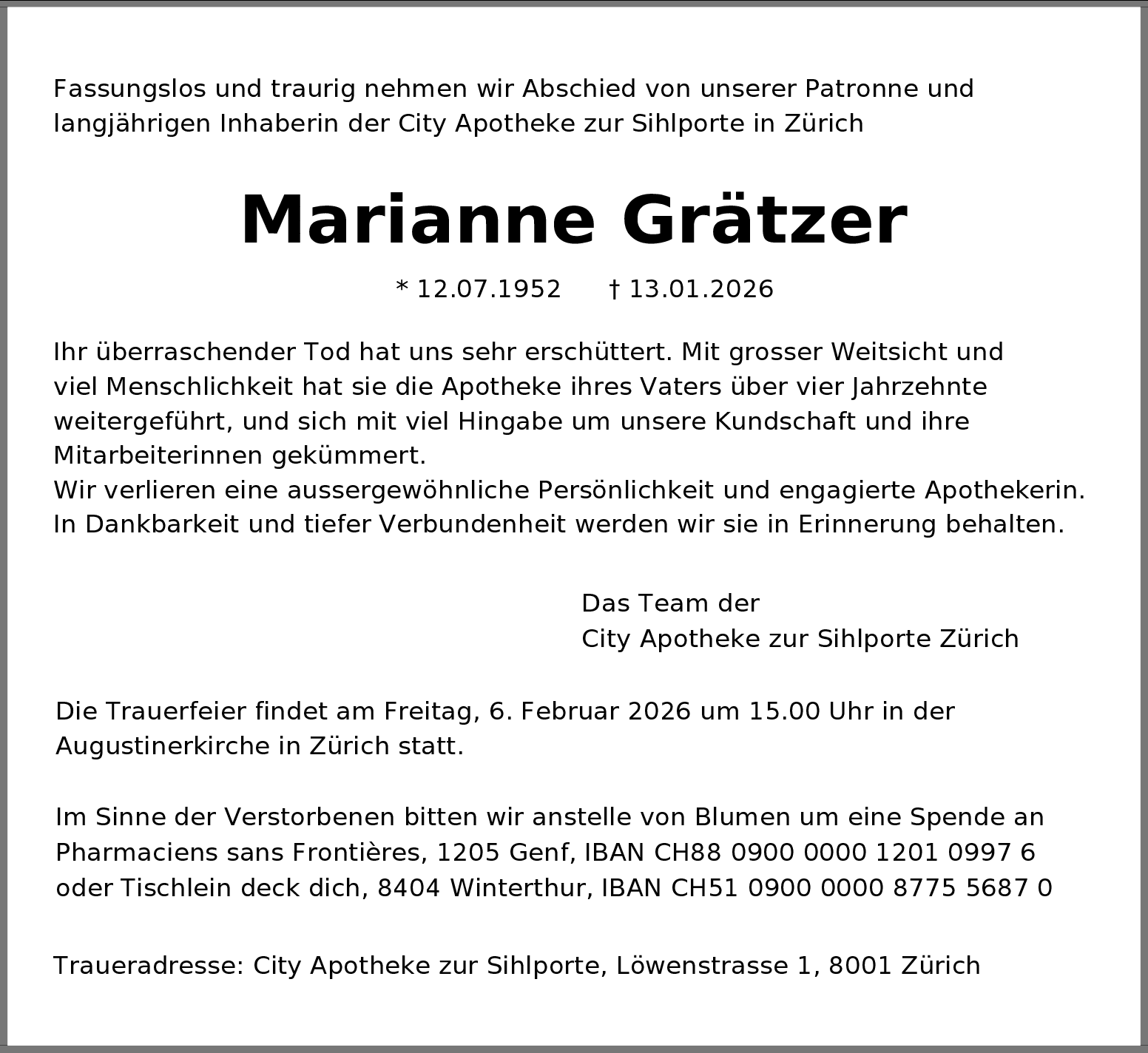 Fassungslos und traurig nehmen wir Abschied von unserer Patronne und langjährigen Inhaberin der City Apotheke zur Sihlporte in Zürich

Marianne Grätzer

* 12.07.1952 † 13.01.2026

Ihr überraschender Tod hat uns sehr erschüttert. Mit grosser Weitsicht und viel Menschlichkeit hat sie die Apotheke ihres Vaters über vier Jahrzehnte weitergeführt, und sich mit viel Hingabe um unsere Kundschaft und ihre Mitarbeiterinnen gekümmert.
Wir verlieren eine aussergewöhnliche Persönlichkeit und engagierte Apothekerin.
In Dankbarkeit und tiefer Verbundenheit werden wir sie in Erinnerung behalten.

Das Team der
City Apotheke zur Sihlporte Zürich

Die Trauerfeier findet am Freitag, 6. Februar 2026 um 15.00 Uhr in der Augustinerkirche in Zürich statt.

Im Sinne der Verstorbenen bitten wir anstelle von Blumen um eine Spende an Pharmaciens sans Frontières, 1205 Genf, IBAN CH88 0900 0000 1201 0997 6 oder Tischlein deck dich, 8404 Winterthur, IBAN CH51 0900 0000 8775 5687 0

Traueradresse: City Apotheke zur Sihlporte, Löwenstrasse 1, 8001 Zürich